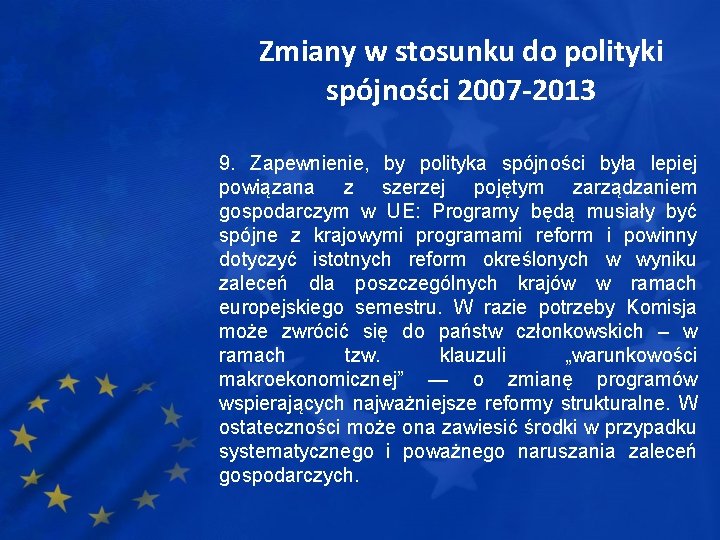 Zmiany w stosunku do polityki spójności 2007-2013

9. Zapewnienie, by polityka spójności była lepiej powiązana z szerzej pojętym zarządzaniem gospodarczym w UE: Programy będą musiały być spójne z krajowymi programami reform i powinny dotyczyć istotnych reform określonych w wyniku zaleceń dla poszczególnych krajów w ramach europejskiego semestru. W razie potrzeby Komisja może zwrócić się do państw członkowskich – w ramach tzw. klauzuli „warunkowości makroekonomicznej" — o zmianę programów wspierających najważniejsze reformy strukturalne. W ostateczności może ona zawiesić środki w przypadku systematycznego i poważnego naruszania zaleceń gospodarczych.